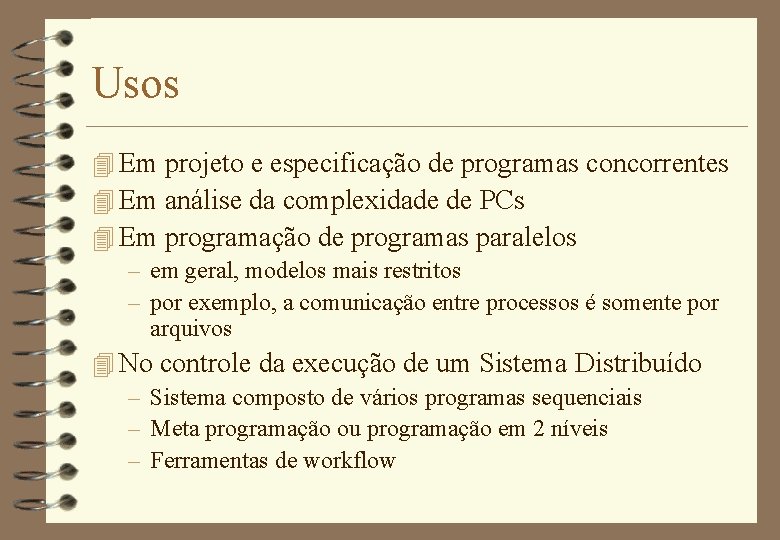 Usos

Em projeto e especificação de programas concorrentes

Em análise da complexidade de PCs

Em programação de programas paralelos
– em geral, modelos mais restritos
– por exemplo, a comunicação entre processos é somente por arquivos

No controle da execução de um Sistema Distribuído
– Sistema composto de vários programas sequenciais
– Meta programação ou programação em 2 níveis
– Ferramentas de workflow